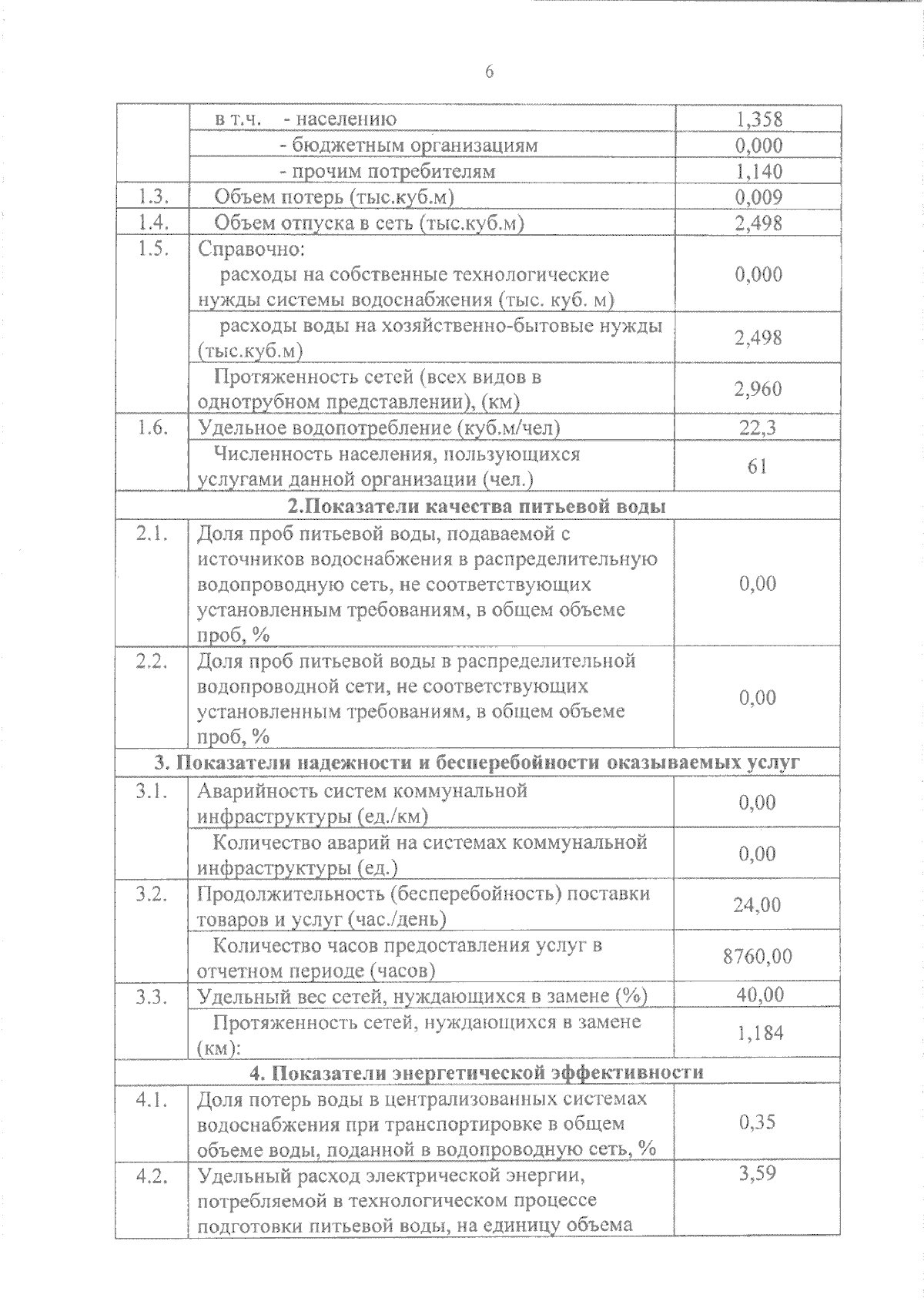 6

|  |  |  |
|---|---|---|
|  | в т.ч. - населению | 1,358 |
|  | - бюджетным организациям | 0,000 |
|  | - прочим потребителям | 1,140 |
| 1.3. | Объем потерь (тыс.куб.м) | 0,009 |
| 1.4. | Объем отпуска в сеть (тыс.куб.м) | 2,498 |
| 1.5. | Справочно: расходы на собственные технологические нужды системы водоснабжения (тыс. куб. м) | 0,000 |
|  | расходы воды на хозяйственно-бытовые нужды (тыс.куб.м) | 2,498 |
|  | Протяженность сетей (всех видов в однотрубном представлении), (км) | 2,960 |
| 1.6. | Удельное водопотребление (куб.м/чел) | 22,3 |
|  | Численность населения, пользующихся услугами данной организации (чел.) | 61 |
| 2.Показатели качества питьевой воды |  |  |
| 2.1. | Доля проб питьевой воды, подаваемой с источников водоснабжения в распределительную водопроводную сеть, не соответствующих установленным требованиям, в общем объеме проб, % | 0,00 |
| 2.2. | Доля проб питьевой воды в распределительной водопроводной сети, не соответствующих установленным требованиям, в общем объеме проб, % | 0,00 |
| 3. Показатели надежности и бесперебойности оказываемых услуг |  |  |
| 3.1. | Аварийность систем коммунальной инфраструктуры (ед./км) | 0,00 |
|  | Количество аварий на системах коммунальной инфраструктуры (ед.) | 0,00 |
| 3.2. | Продолжительность (бесперебойность) поставки товаров и услуг (час./день) | 24,00 |
|  | Количество часов предоставления услуг в отчетном периоде (часов) | 8760,00 |
| 3.3. | Удельный вес сетей, нуждающихся в замене (%) | 40,00 |
|  | Протяженность сетей, нуждающихся в замене (км): | 1,184 |
| 4. Показатели энергетической эффективности |  |  |
| 4.1. | Доля потерь воды в централизованных системах водоснабжения при транспортировке в общем объеме воды, поданной в водопроводную сеть, % | 0,35 |
| 4.2. | Удельный расход электрической энергии, потребляемой в технологическом процессе подготовки питьевой воды, на единицу объема | 3,59 |